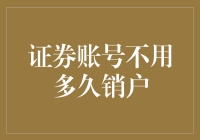 证券账号不用多久销户